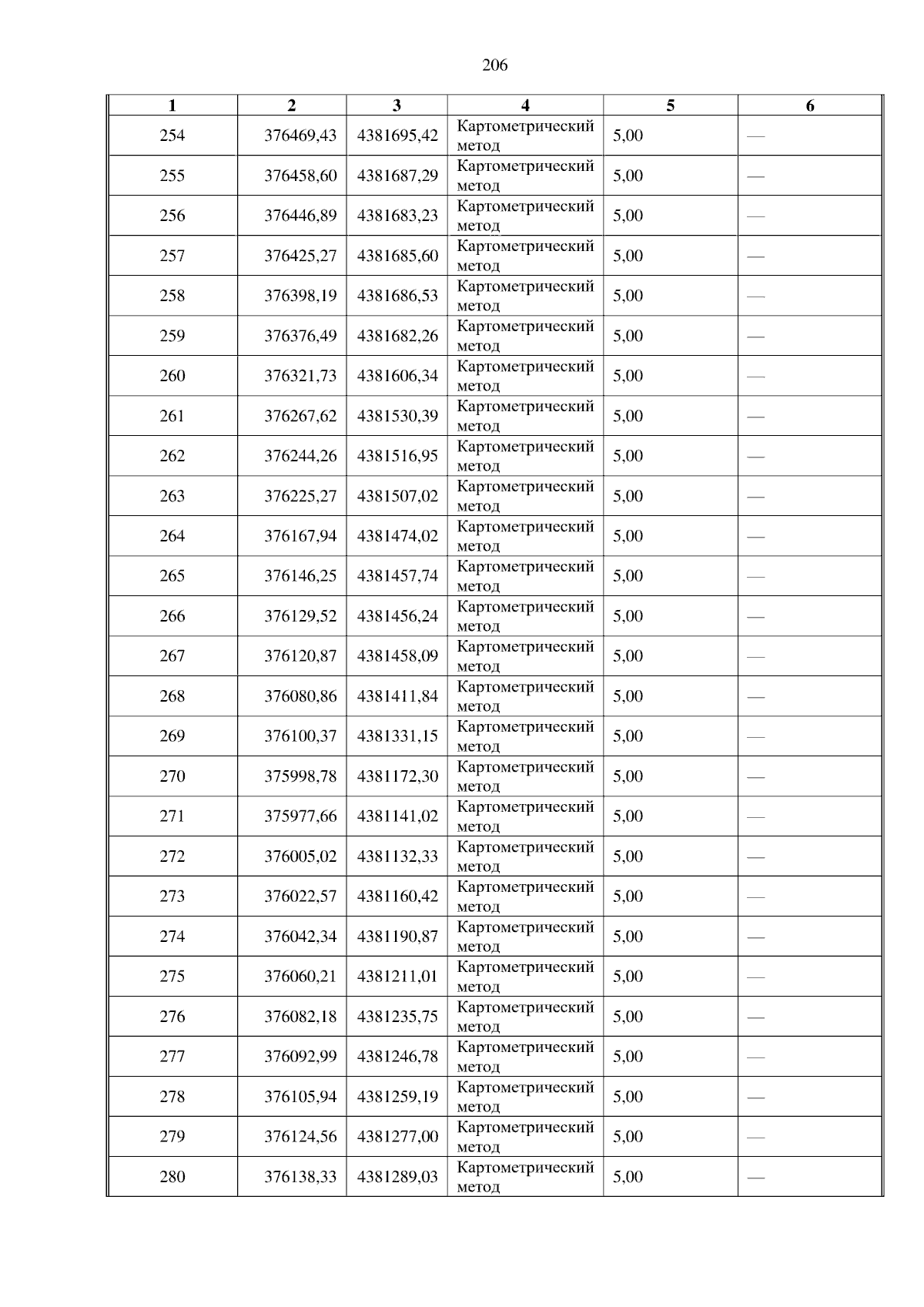 206

| 1 | 2 | 3 | 4 | 5 | 6 |
|---|---|---|---|---|---|
| 254 | 376469,43 | 4381695,42 | Картометрический метод | 5,00 | — |
| 255 | 376458,60 | 4381687,29 | Картометрический метод | 5,00 | — |
| 256 | 376446,89 | 4381683,23 | Картометрический метод | 5,00 | — |
| 257 | 376425,27 | 4381685,60 | Картометрический метод | 5,00 | — |
| 258 | 376398,19 | 4381686,53 | Картометрический метод | 5,00 | — |
| 259 | 376376,49 | 4381682,26 | Картометрический метод | 5,00 | — |
| 260 | 376321,73 | 4381606,34 | Картометрический метод | 5,00 | — |
| 261 | 376267,62 | 4381530,39 | Картометрический метод | 5,00 | — |
| 262 | 376244,26 | 4381516,95 | Картометрический метод | 5,00 | — |
| 263 | 376225,27 | 4381507,02 | Картометрический метод | 5,00 | — |
| 264 | 376167,94 | 4381474,02 | Картометрический метод | 5,00 | — |
| 265 | 376146,25 | 4381457,74 | Картометрический метод | 5,00 | — |
| 266 | 376129,52 | 4381456,24 | Картометрический метод | 5,00 | — |
| 267 | 376120,87 | 4381458,09 | Картометрический метод | 5,00 | — |
| 268 | 376080,86 | 4381411,84 | Картометрический метод | 5,00 | — |
| 269 | 376100,37 | 4381331,15 | Картометрический метод | 5,00 | — |
| 270 | 375998,78 | 4381172,30 | Картометрический метод | 5,00 | — |
| 271 | 375977,66 | 4381141,02 | Картометрический метод | 5,00 | — |
| 272 | 376005,02 | 4381132,33 | Картометрический метод | 5,00 | — |
| 273 | 376022,57 | 4381160,42 | Картометрический метод | 5,00 | — |
| 274 | 376042,34 | 4381190,87 | Картометрический метод | 5,00 | — |
| 275 | 376060,21 | 4381211,01 | Картометрический метод | 5,00 | — |
| 276 | 376082,18 | 4381235,75 | Картометрический метод | 5,00 | — |
| 277 | 376092,99 | 4381246,78 | Картометрический метод | 5,00 | — |
| 278 | 376105,94 | 4381259,19 | Картометрический метод | 5,00 | — |
| 279 | 376124,56 | 4381277,00 | Картометрический метод | 5,00 | — |
| 280 | 376138,33 | 4381289,03 | Картометрический метод | 5,00 | — |